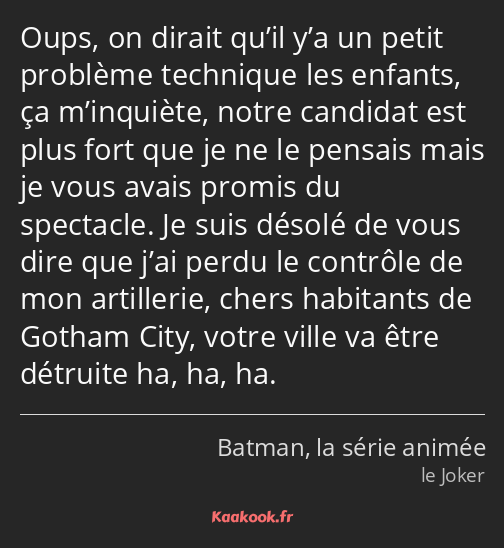 Oups, on dirait qu’il y’a un petit problème technique les enfants, ça m’inquiète, notre candidat est plus fort que je ne le pensais mais je vous avais promis du spectacle. Je suis désolé de vous dire que j’ai perdu le contrôle de mon artillerie, chers habitants de Gotham City, votre ville va être détruite ha, ha, ha.

Batman, la série animée
le Joker

Kaakook.fr